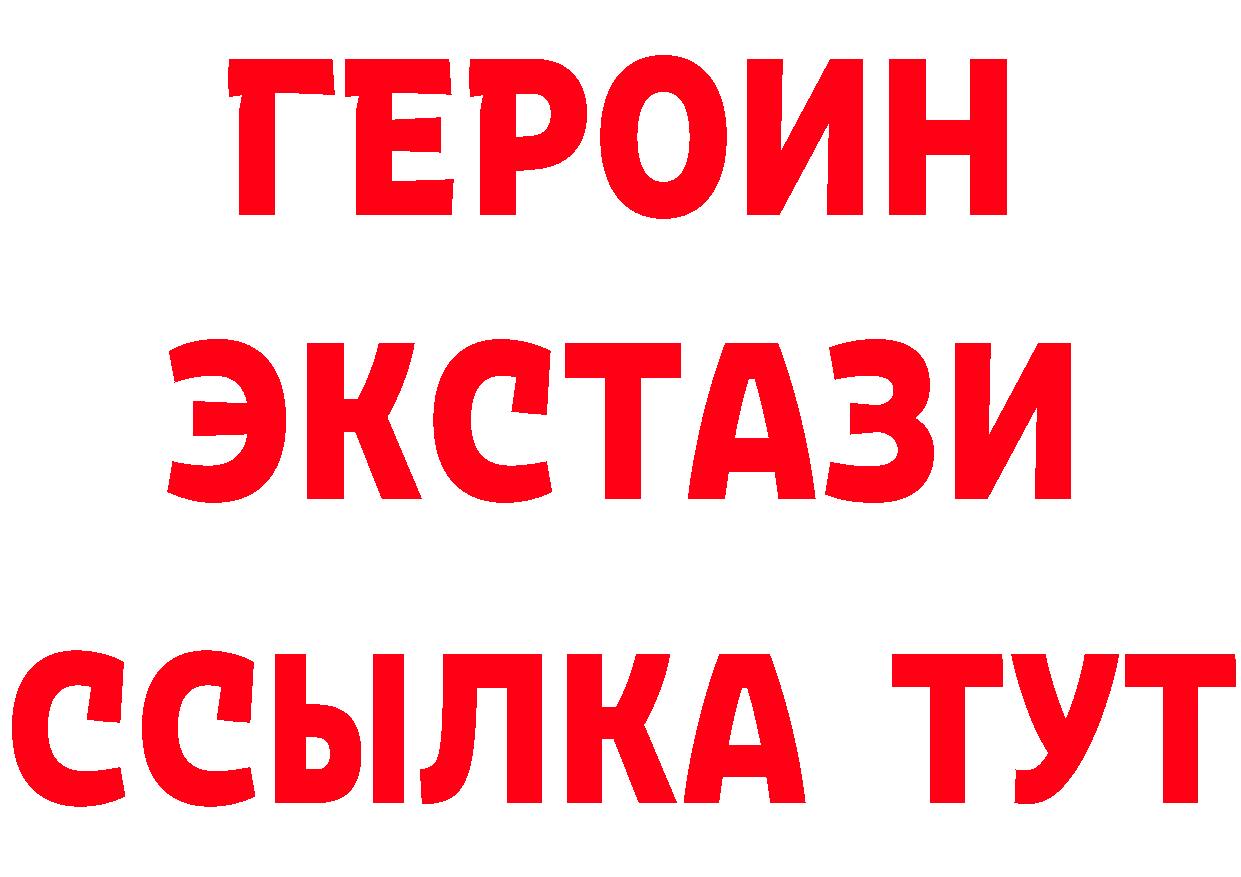 ГЕРОИН
ЭКСТАЗИ
ССЫЛКА ТУТ